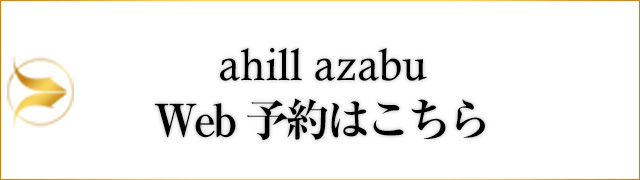 ahill azabu
Web 予約はこちら